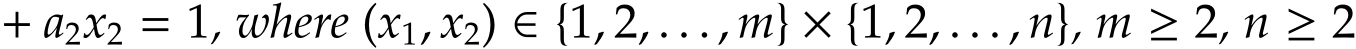 $+ a_2x_2 = 1$, where $(x_1, x_2) \in \{1, 2, \ldots, m\} \times \{1, 2, \ldots, n\}$, $m \geq 2$, $n \geq 2$